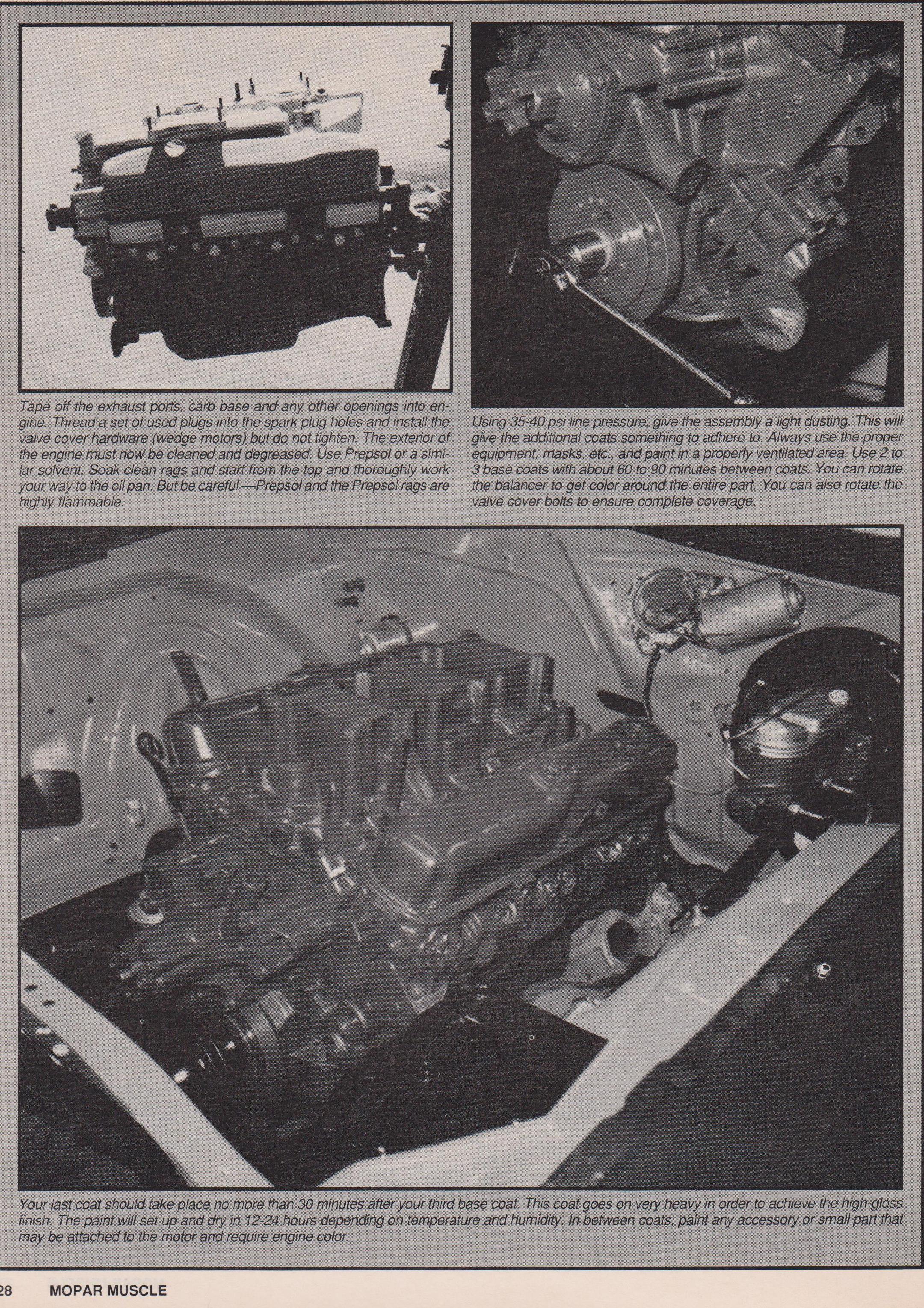 Tape off the exhaust ports, carb base and any other openings into engine. Thread a set of used plugs into the spark plug holes and install the valve cover hardware (wedge motors) but do not tighten. The exterior of the engine must now be cleaned and degreased. Use Prepsol or a similar solvent. Soak clean rags and start from the top and thoroughly work your way to the oil pan. But be careful—Prepsol and the Prepsol rags are highly flammable.

Using 35-40 psi line pressure, give the assembly a light dusting. This will give the additional coats something to adhere to. Always use the proper equipment, masks, etc., and paint in a properly ventilated area. Use 2 to 3 base coats with about 60 to 90 minutes between coats. You can rotate the balancer to get color around the entire part. You can also rotate the valve cover bolts to ensure complete coverage.

Your last coat should take place no more than 30 minutes after your third base coat. This coat goes on very heavy in order to achieve the high-gloss finish. The paint will set up and dry in 12-24 hours depending on temperature and humidity. In between coats, paint any accessory or small part that may be attached to the motor and require engine color.

28 MOPAR MUSCLE